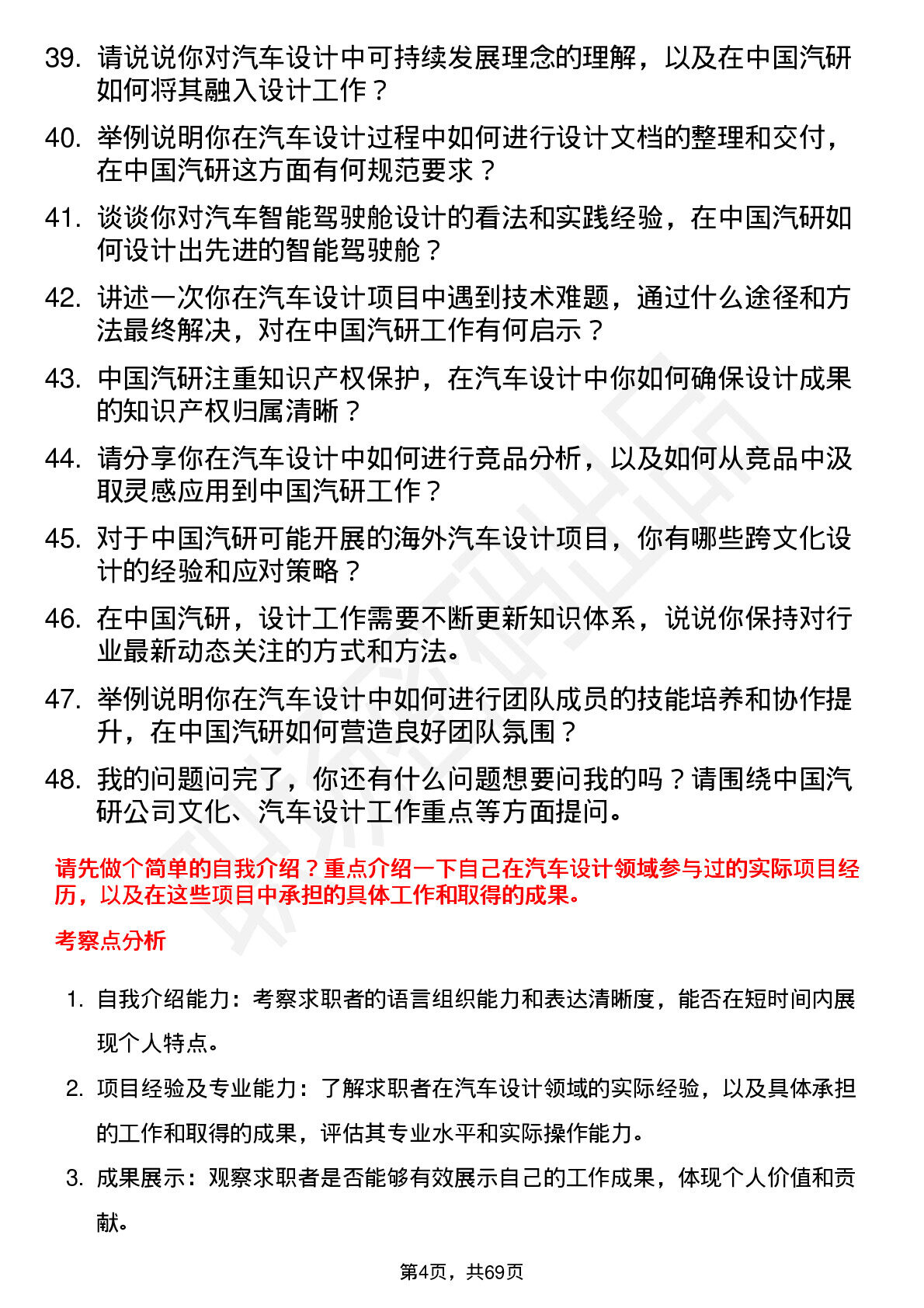 39. 请说说你对汽车设计中可持续发展理念的理解，以及在中国汽研如何将其融入设计工作？

40. 举例说明你在汽车设计过程中如何进行设计文档的整理和交付，在中国汽研这方面有何规范要求？

41. 谈谈你对汽车智能驾驶舱设计的看法和实践经验，在中国汽研如何设计出先进的智能驾驶舱？

42. 讲述一次你在汽车设计项目中遇到技术难题，通过什么途径和方法最终解决，对在中国汽研工作有何启示？

43. 中国汽研注重知识产权保护，在汽车设计中你如何确保设计成果的知识产权归属清晰？

44. 请分享你在汽车设计中如何进行竞品分析，以及如何从竞品中汲取灵感应用到中国汽研工作？

45. 对于中国汽研可能开展的海外汽车设计项目，你有哪些跨文化设计的经验和应对策略？

46. 在中国汽研，设计工作需要不断更新知识体系，说说你保持对行业最新动态关注的方式和方法。

47. 举例说明你在汽车设计中如何进行团队成员的技能培养和协作提升，在中国汽研如何营造良好团队氛围？

48. 我的问题问完了，你还有什么问题想要问我的吗？请围绕中国汽研公司文化、汽车设计工作重点等方面提问。

请先做个简单的自我介绍？重点介绍一下自己在汽车设计领域参与过的实际项目经历，以及在这些项目中承担的具体工作和取得的成果。

考察点分析

1. 自我介绍能力：考察求职者的语言组织能力和表达清晰度，能否在短时间内展现个人特点。

2. 项目经验及专业能力：了解求职者在汽车设计领域的实际经验，以及具体承担的工作和取得的成果，评估其专业水平和实际操作能力。

3. 成果展示：观察求职者是否能够有效展示自己的工作成果，体现个人价值和贡献。

第4页，共69页